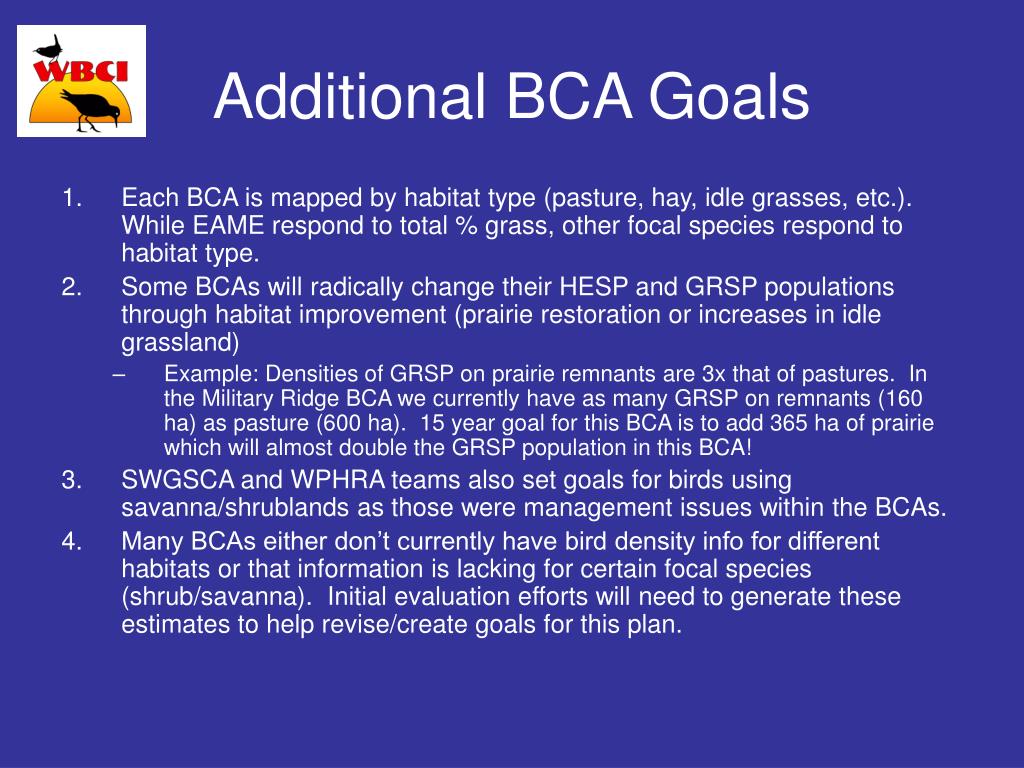 WBCI

Additional BCA Goals

1. Each BCA is mapped by habitat type (pasture, hay, idle grasses, etc.). While EAME respond to total % grass, other focal species respond to habitat type.
2. Some BCAs will radically change their HESP and GRSP populations through habitat improvement (prairie restoration or increases in idle grassland)
– Example: Densities of GRSP on prairie remnants are 3x that of pastures. In the Military Ridge BCA we currently have as many GRSP on remnants (160 ha) as pasture (600 ha). 15 year goal for this BCA is to add 365 ha of prairie which will almost double the GRSP population in this BCA!
3. SWGSCA and WPHRA teams also set goals for birds using savanna/shrublands as those were management issues within the BCAs.
4. Many BCAs either don't currently have bird density info for different habitats or that information is lacking for certain focal species (shrub/savanna). Initial evaluation efforts will need to generate these estimates to help revise/create goals for this plan.